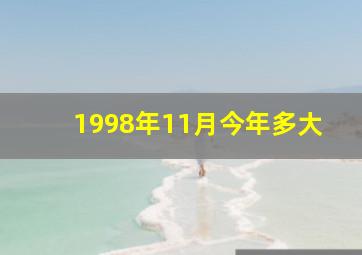 1998年11月今年多大